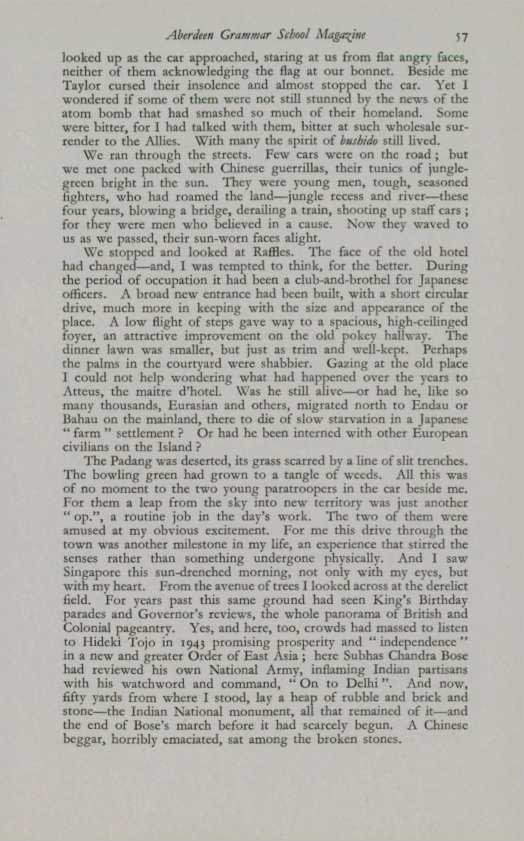 Aberdeen Grammar School Magazine 57

looked up as the car approached, staring at us from flat angry faces, neither of them acknowledging the flag at our bonnet. Beside me Taylor cursed their insolence and almost stopped the car. Yet I wondered if some of them were not still stunned by the news of the atom bomb that had smashed so much of their homeland. Some were bitter, for I had talked with them, bitter at such wholesale surrender to the Allies. With many the spirit of bushido still lived.

We ran through the streets. Few cars were on the road; but we met one packed with Chinese guerrillas, their tunics of jungle-green bright in the sun. They were young men, tough, seasoned fighters, who had roamed the land—jungle recess and river—these four years, blowing a bridge, derailing a train, shooting up staff cars; for they were men who believed in a cause. Now they waved to us as we passed, their sun-worn faces alight.

We stopped and looked at Raffles. The face of the old hotel had changed—and, I was tempted to think, for the better. During the period of occupation it had been a club-and-brothel for Japanese officers. A broad new entrance had been built, with a short circular drive, much more in keeping with the size and appearance of the place. A low flight of steps gave way to a spacious, high-ceilinged foyer, an attractive improvement on the old pokey hallway. The dinner lawn was smaller, but just as trim and well-kept. Perhaps the palms in the courtyard were shabbier. Gazing at the old place I could not help wondering what had happened over the years to Atteus, the maitre d'hotel. Was he still alive—or had he, like so many thousands, Eurasian and others, migrated north to Endau or Bahau on the mainland, there to die of slow starvation in a Japanese "farm" settlement? Or had he been interned with other European civilians on the Island?

The Padang was deserted, its grass scarred by a line of slit trenches. The bowling green had grown to a tangle of weeds. All this was of no moment to the two young paratroopers in the car beside me. For them a leap from the sky into new territory was just another "op.", a routine job in the day's work. The two of them were amused at my obvious excitement. For me this drive through the town was another milestone in my life, an experience that stirred the senses rather than something undergone physically. And I saw Singapore this sun-drenched morning, not only with my eyes, but with my heart. From the avenue of trees I looked across at the derelict field. For years past this same ground had seen King's Birthday parades and Governor's reviews, the whole panorama of British and Colonial pageantry. Yes, and here, too, crowds had massed to listen to Hideki Tojo in 1943 promising prosperity and "independence" in a new and greater Order of East Asia; here Subhas Chandra Bose had reviewed his own National Army, inflaming Indian partisans with his watchword and command, "On to Delhi". And now, fifty yards from where I stood, lay a heap of rubble and brick and stone—the Indian National monument, all that remained of it—and the end of Bose's march before it had scarcely begun. A Chinese beggar, horribly emaciated, sat among the broken stones.